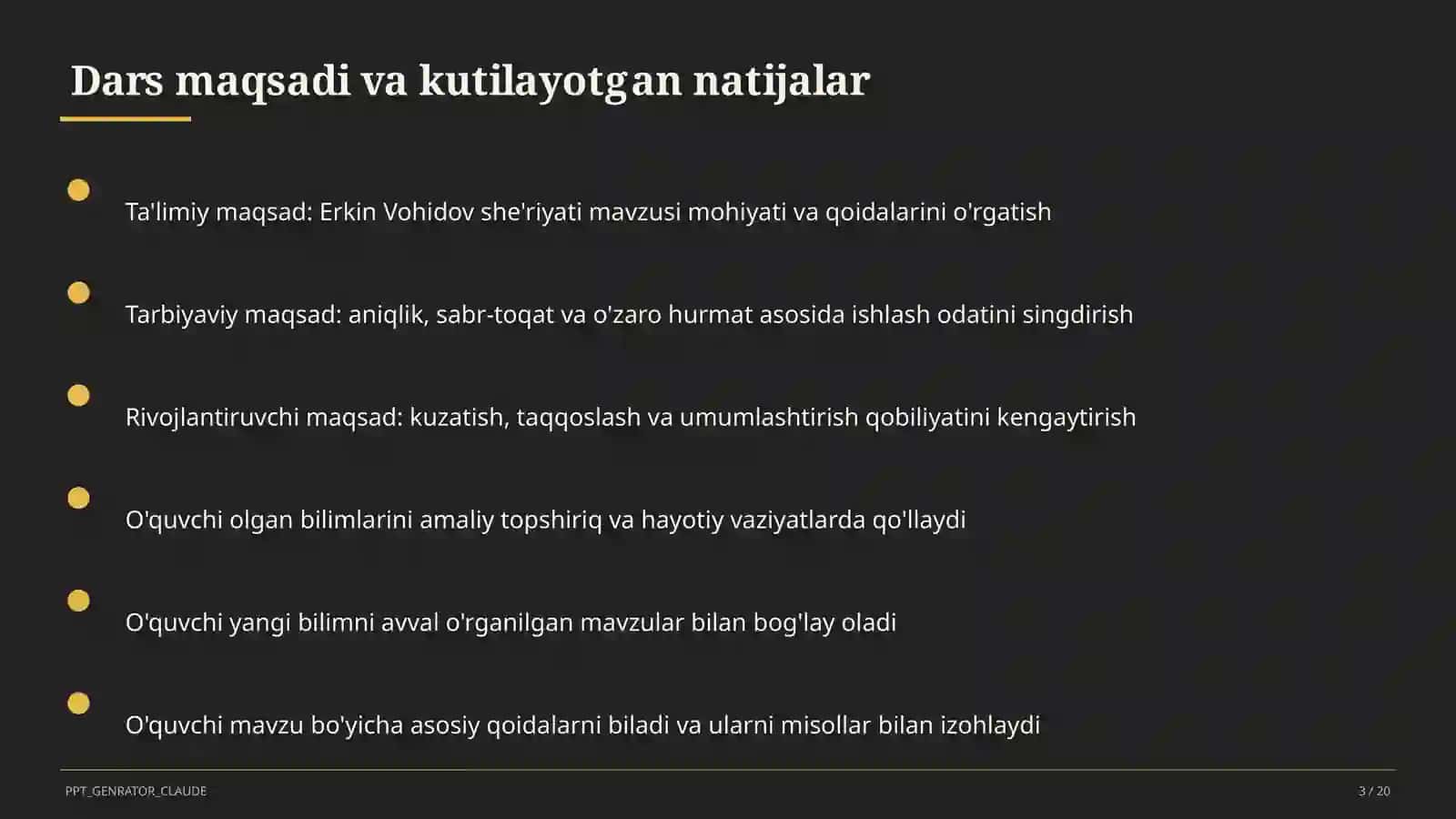 Dars maqsadi va kutilayotgan natijalar

Ta'limiy maqsad: Erkin Vohidov she'riyati mavzusi mohiyati va qoidalarini o'rgatish

Tarbiyaviy maqsad: aniqlik, sabr-toqat va o'zaro hurmat asosida ishlash odatini singdirish

Rivojlantiruvchi maqsad: kuzatish, taqqoslash va umumlashtirish qobiliyatini kengaytirish

O'quvchi olgan bilimlarini amaliy topshiriq va hayotiy vaziyatlarda qo'llaydi

O'quvchi yangi bilimni avval o'rganilgan mavzular bilan bog'lay oladi

O'quvchi mavzu bo'yicha asosiy qoidalarni biladi va ularni misollar bilan izohlaydi

PPT_GENRATOR_CLAUDE

3 / 20